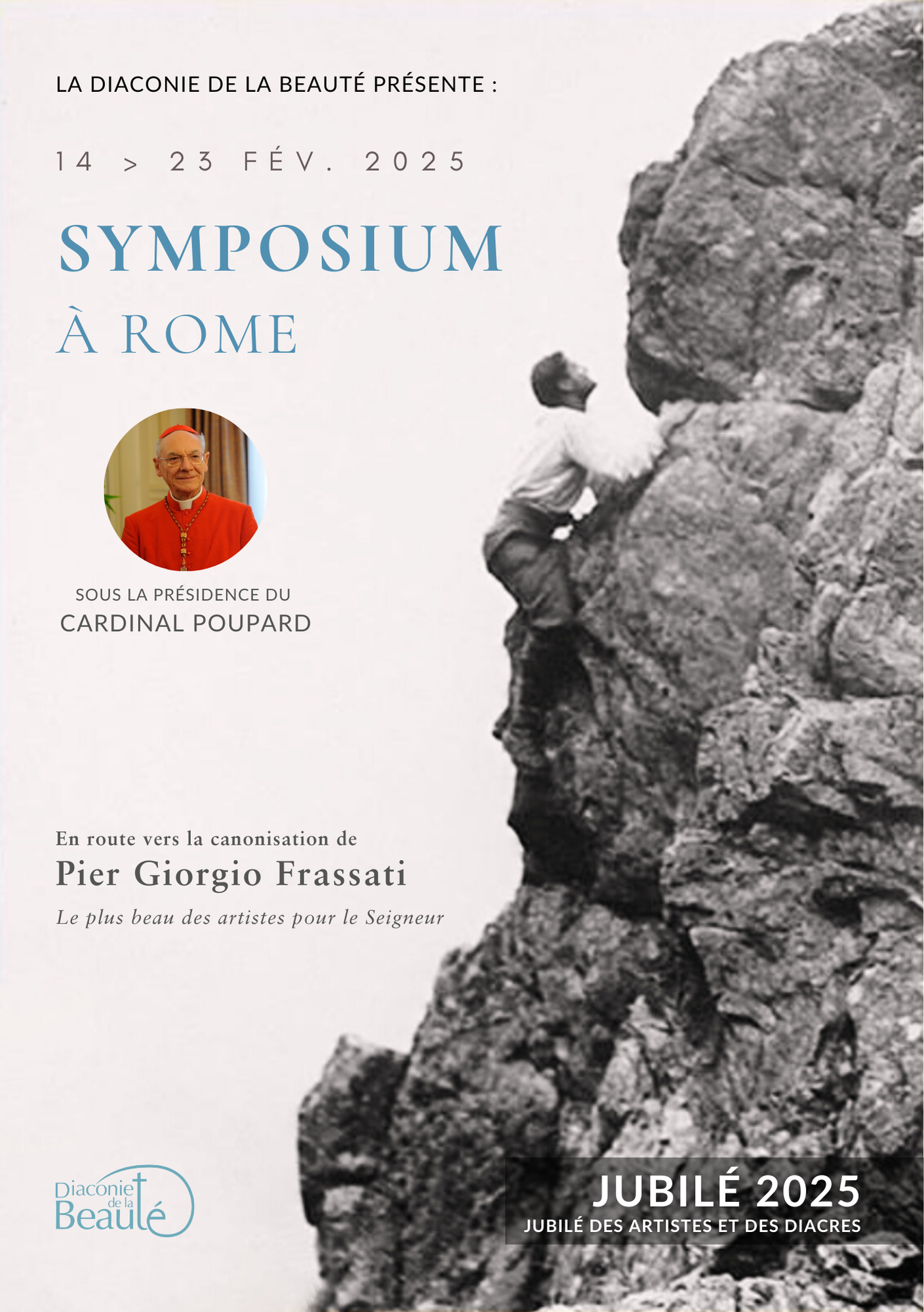 LA DIACONIE DE LA BEAUTÉ PRÉSENTE :

14 > 23 FÉV. 2025

SYMPOSIUM
À ROME

SOUS LA PRÉSIDENCE DU
CARDINAL POUPARD

En route vers la canonisation de
Pier Giorgio Frassati
Le plus beau des artistes pour le Seigneur

Diaconie de la Beauté

JUBILÉ 2025
JUBILÉ DES ARTISTES ET DES DIACRES